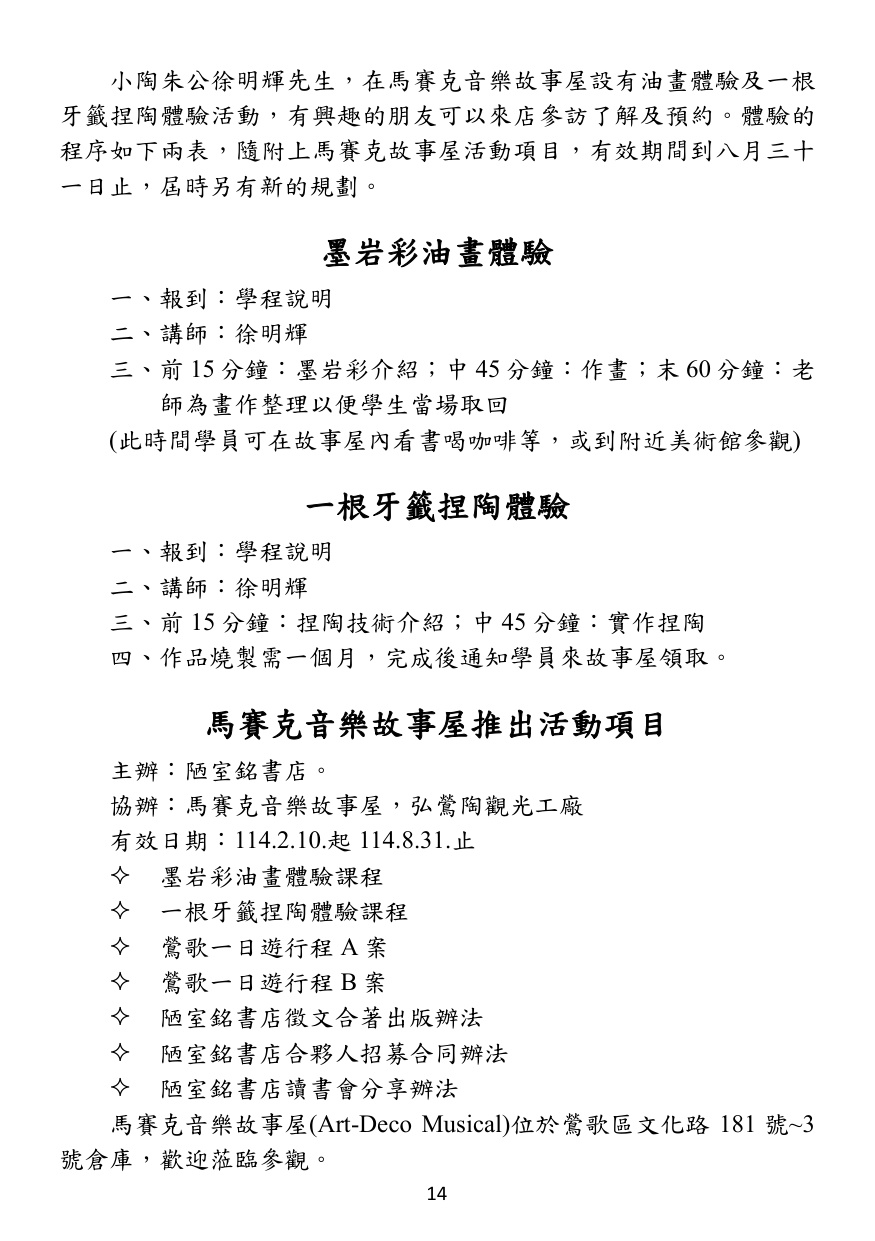 小陶朱公徐明輝先生，在馬賽克音樂故事屋設有油畫體驗及一根牙籤捏陶體驗活動，有興趣的朋友可以來店參訪了解及預約。體驗的程序如下兩表，隨附上馬賽克故事屋活動項目，有效期間到八月三十一日止，屆時另有新的規劃。

墨岩彩油畫體驗

一、報到：學程說明

二、講師：徐明輝

三、前 15 分鐘：墨岩彩介紹；中 45 分鐘：作畫；末 60 分鐘：老師為畫作整理以便學生當場取回

(此時間學員可在故事屋內看書喝咖啡等，或到附近美術館參觀)

一根牙籤捏陶體驗

一、報到：學程說明

二、講師：徐明輝

三、前 15 分鐘：捏陶技術介紹；中 45 分鐘：實作捏陶

四、作品燒製需一個月，完成後通知學員來故事屋領取。

馬賽克音樂故事屋推出活動項目

主辦：陋室銘書店。

協辦：馬賽克音樂故事屋，弘鶯陶觀光工廠

有效日期：114.2.10.起 114.8.31.止

✧ 墨岩彩油畫體驗課程

✧ 一根牙籤捏陶體驗課程

✧ 鶯歌一日遊行程 A 案

✧ 鶯歌一日遊行程 B 案

✧ 陋室銘書店徵文合著出版辦法

✧ 陋室銘書店合夥人招募合同辦法

✧ 陋室銘書店讀書會分享辦法

馬賽克音樂故事屋(Art-Deco Musical)位於鶯歌區文化路 181 號~3 號倉庫，歡迎蒞臨參觀。

14